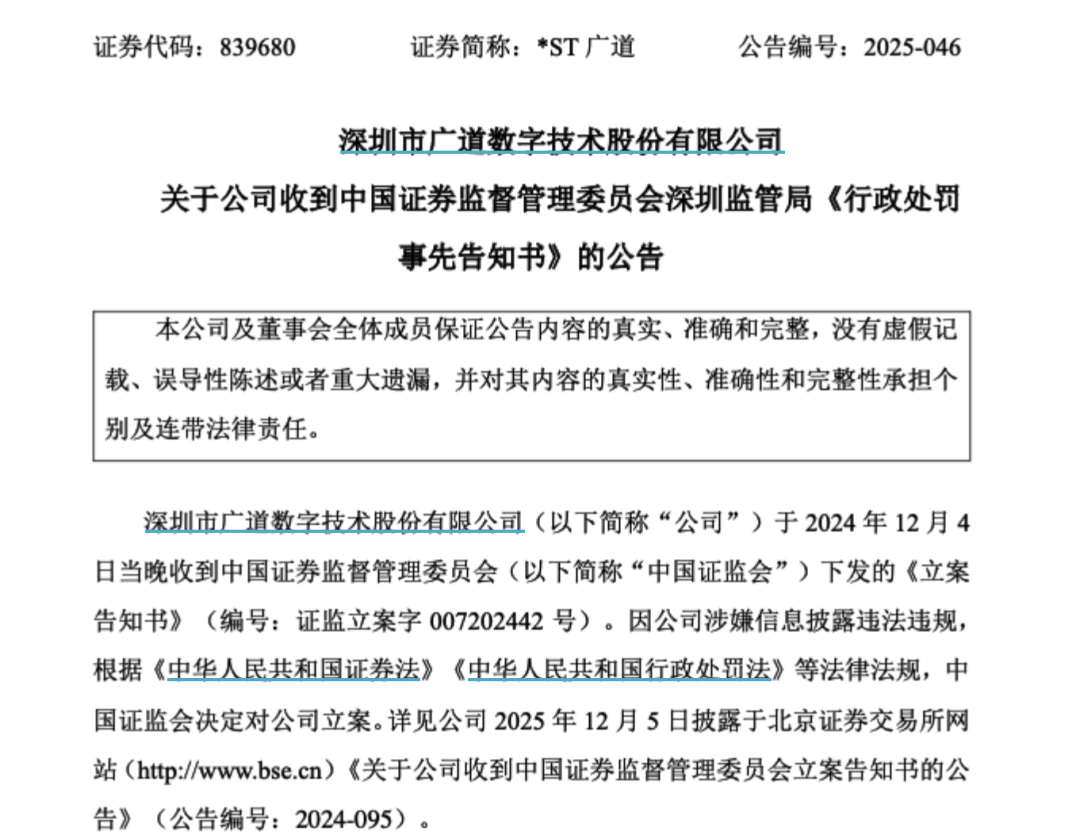 证券代码：839680　　证券简称：*ST 广道　　公告编号：2025-046

深圳市广道数字技术股份有限公司

关于公司收到中国证券监督管理委员会深圳监管局《行政处罚事先告知书》的公告

本公司及董事会全体成员保证公告内容的真实、准确和完整，没有虚假记载、误导性陈述或者重大遗漏，并对其内容的真实性、准确性和完整性承担个别及连带法律责任。

深圳市广道数字技术股份有限公司（以下简称“公司”）于 2024 年 12 月 4 日当晚收到中国证券监督管理委员会（以下简称“中国证监会”）下发的《立案告知书》（编号：证监立案字 007202442 号）。因公司涉嫌信息披露违法违规，根据《中华人民共和国证券法》《中华人民共和国行政处罚法》等法律法规，中国证监会决定对公司立案。详见公司 2025 年 12 月 5 日披露于北京证券交易所网站（http://www.bse.cn）《关于公司收到中国证券监督管理委员会立案告知书的公告》（公告编号：2024-095）。